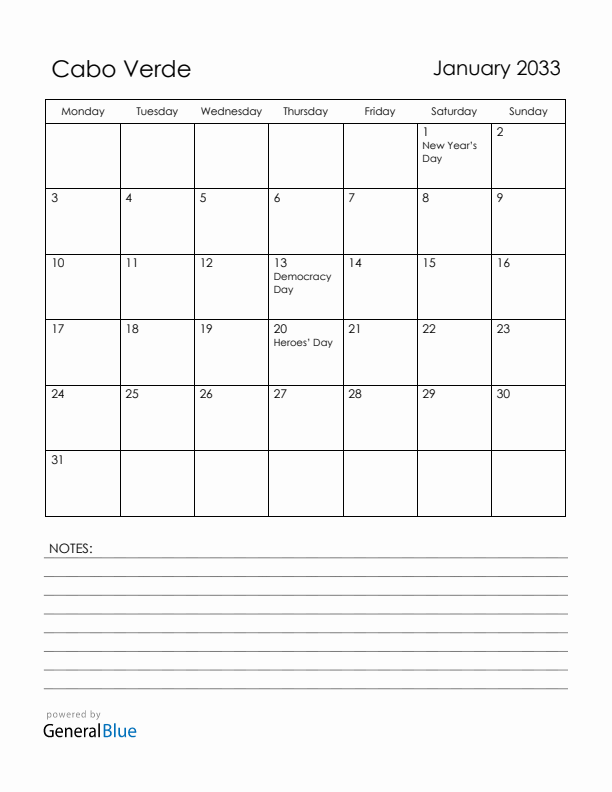 Cabo Verde

January 2033

| Monday | Tuesday | Wednesday | Thursday | Friday | Saturday | Sunday |
|---|---|---|---|---|---|---|
| | | | | | 1 New Year's Day | 2 |
| 3 | 4 | 5 | 6 | 7 | 8 | 9 |
| 10 | 11 | 12 | 13 Democracy Day | 14 | 15 | 16 |
| 17 | 18 | 19 | 20 Heroes' Day | 21 | 22 | 23 |
| 24 | 25 | 26 | 27 | 28 | 29 | 30 |
| 31 | | | | | | |

NOTES:

powered by
GeneralBlue